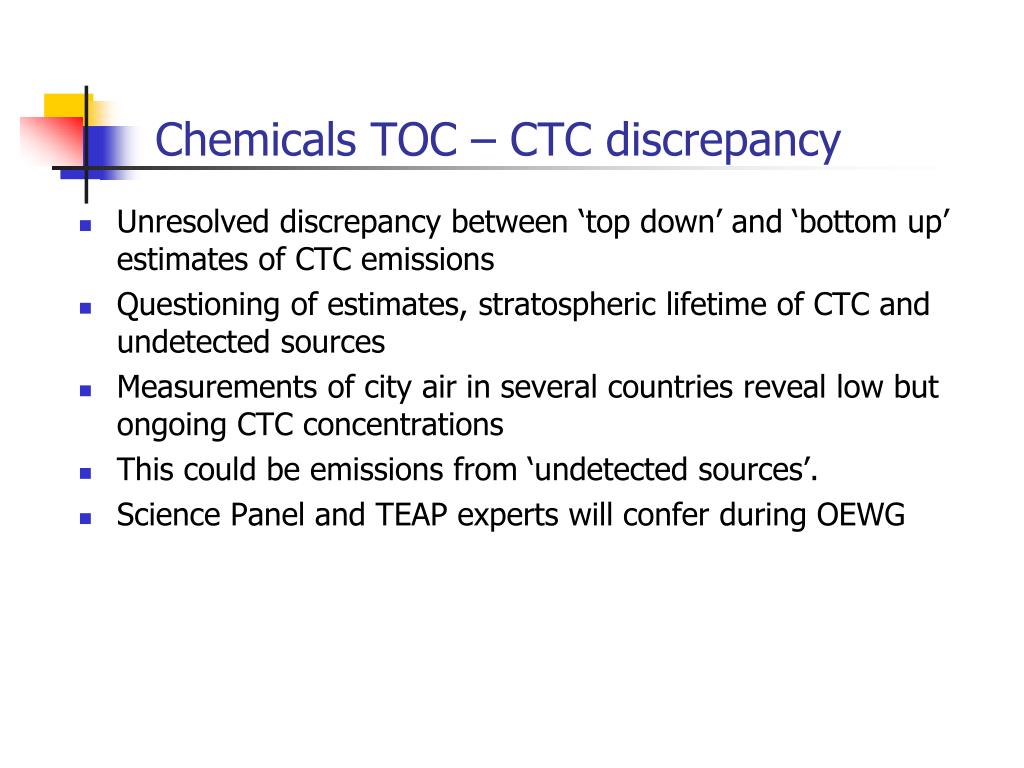 Chemicals TOC – CTC discrepancy

- Unresolved discrepancy between ‘top down’ and ‘bottom up’ estimates of CTC emissions
- Questioning of estimates, stratospheric lifetime of CTC and undetected sources
- Measurements of city air in several countries reveal low but ongoing CTC concentrations
- This could be emissions from ‘undetected sources’.
- Science Panel and TEAP experts will confer during OEWG